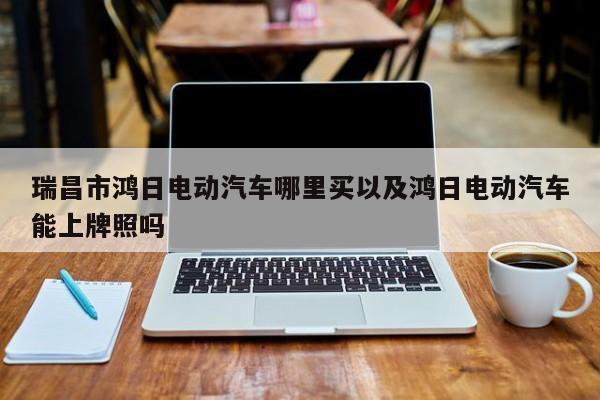 瑞昌市鸿日电动汽车哪里买以及鸿日电动汽车能上牌照吗